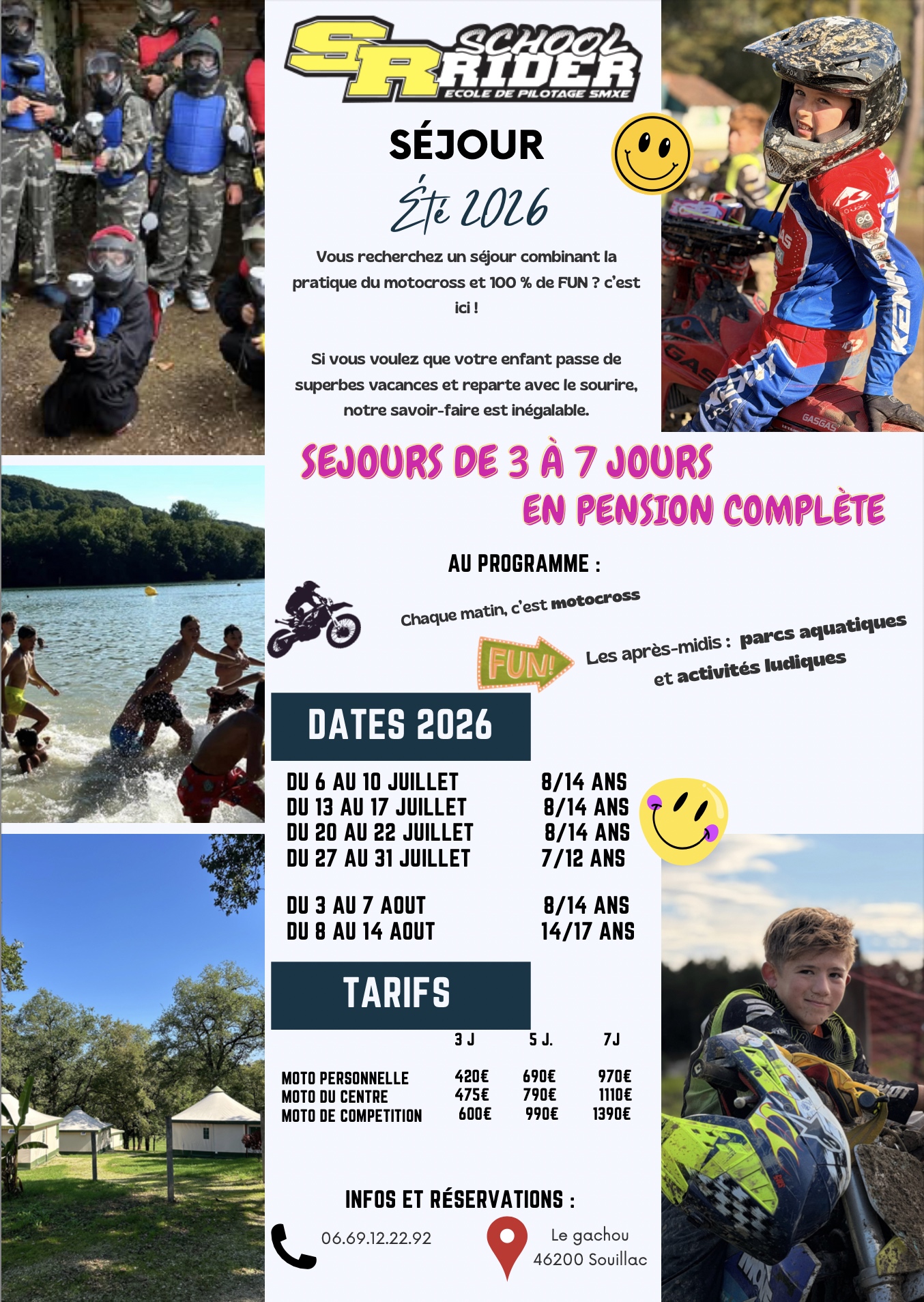 SR SCHOOL RIDER
ECOLE DE PILOTAGE SMXE

SÉJOUR

Été 2026

Vous recherchez un séjour combinant la pratique du motocross et 100 % de FUN ? c'est ici !

Si vous voulez que votre enfant passe de superbes vacances et reparte avec le sourire, notre savoir-faire est inégalable.

SEJOURS DE 3 À 7 JOURS
EN PENSION COMPLÈTE

AU PROGRAMME :

Chaque matin, c'est motocross

FUN!

Les après-midis : parcs aquatiques et activités ludiques

DATES 2026

DU 6 AU 10 JUILLET 8/14 ANS
DU 13 AU 17 JUILLET 8/14 ANS
DU 20 AU 22 JUILLET 8/14 ANS
DU 27 AU 31 JUILLET 7/12 ANS

DU 3 AU 7 AOUT 8/14 ANS
DU 8 AU 14 AOUT 14/17 ANS

TARIFS

|  | 3 J | 5 J. | 7J |
|---|---|---|---|
| MOTO PERSONNELLE | 420€ | 690€ | 970€ |
| MOTO DU CENTRE | 475€ | 790€ | 1110€ |
| MOTO DE COMPETITION | 600€ | 990€ | 1390€ |

INFOS ET RÉSERVATIONS :

06.69.12.22.92

Le gachou
46200 Souillac